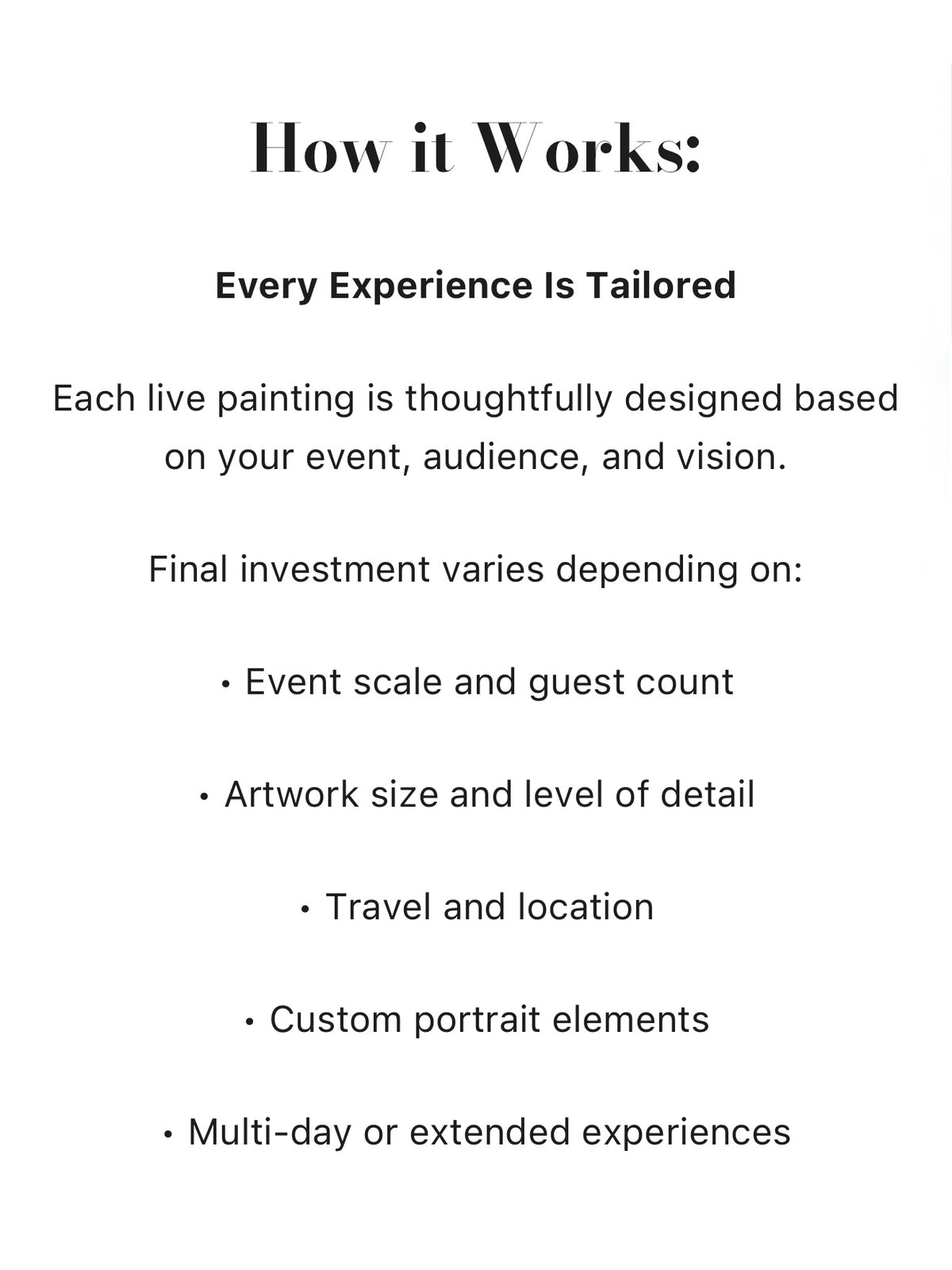 How it Works:

Every Experience Is Tailored

Each live painting is thoughtfully designed based on your event, audience, and vision.

Final investment varies depending on:

• Event scale and guest count

• Artwork size and level of detail

• Travel and location

• Custom portrait elements

• Multi-day or extended experiences